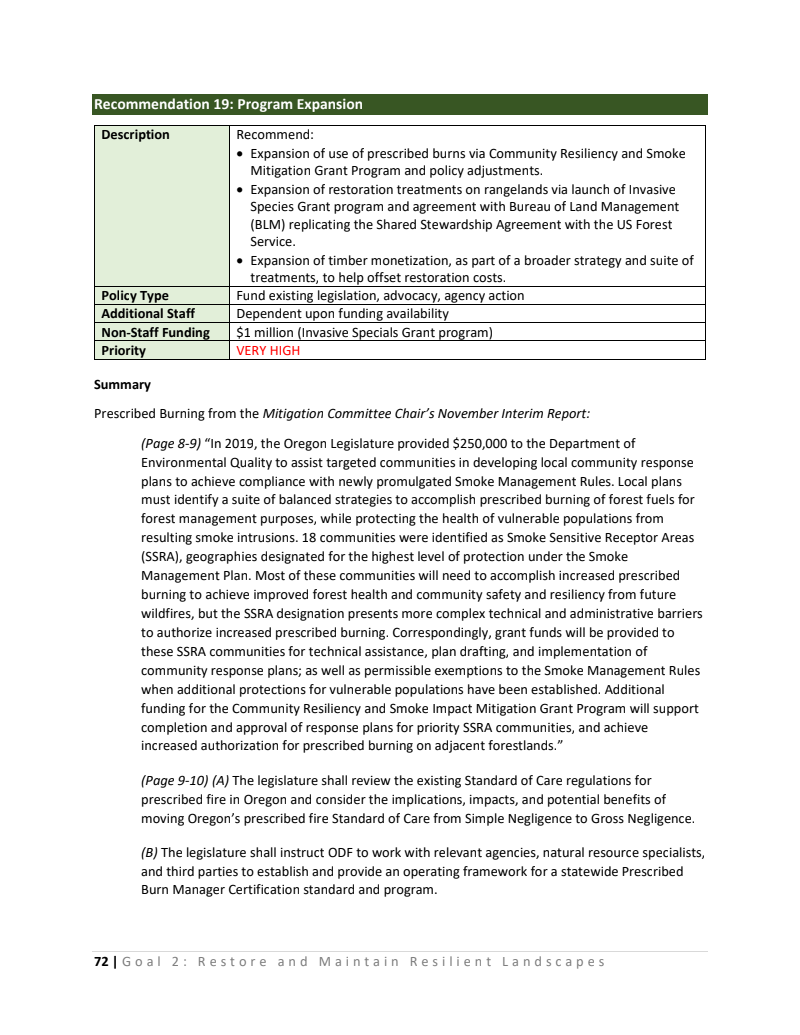 Recommendation 19: Program Expansion

| Description | Recommend: • Expansion of use of prescribed burns via Community Resiliency and Smoke Mitigation Grant Program and policy adjustments. • Expansion of restoration treatments on rangelands via launch of Invasive Species Grant program and agreement with Bureau of Land Management (BLM) replicating the Shared Stewardship Agreement with the US Forest Service. • Expansion of timber monetization, as part of a broader strategy and suite of treatments, to help offset restoration costs. |
|---|---|
| Policy Type | Fund existing legislation, advocacy, agency action |
| Additional Staff | Dependent upon funding availability |
| Non-Staff Funding | $1 million (Invasive Specials Grant program) |
| Priority | VERY HIGH |

Summary

Prescribed Burning from the Mitigation Committee Chair's November Interim Report:

(Page 8-9) "In 2019, the Oregon Legislature provided $250,000 to the Department of Environmental Quality to assist targeted communities in developing local community response plans to achieve compliance with newly promulgated Smoke Management Rules. Local plans must identify a suite of balanced strategies to accomplish prescribed burning of forest fuels for forest management purposes, while protecting the health of vulnerable populations from resulting smoke intrusions. 18 communities were identified as Smoke Sensitive Receptor Areas (SSRA), geographies designated for the highest level of protection under the Smoke Management Plan. Most of these communities will need to accomplish increased prescribed burning to achieve improved forest health and community safety and resiliency from future wildfires, but the SSRA designation presents more complex technical and administrative barriers to authorize increased prescribed burning. Correspondingly, grant funds will be provided to these SSRA communities for technical assistance, plan drafting, and implementation of community response plans; as well as permissible exemptions to the Smoke Management Rules when additional protections for vulnerable populations have been established. Additional funding for the Community Resiliency and Smoke Impact Mitigation Grant Program will support completion and approval of response plans for priority SSRA communities, and achieve increased authorization for prescribed burning on adjacent forestlands."

(Page 9-10) (A) The legislature shall review the existing Standard of Care regulations for prescribed fire in Oregon and consider the implications, impacts, and potential benefits of moving Oregon's prescribed fire Standard of Care from Simple Negligence to Gross Negligence.

(B) The legislature shall instruct ODF to work with relevant agencies, natural resource specialists, and third parties to establish and provide an operating framework for a statewide Prescribed Burn Manager Certification standard and program.

72 | Goal 2: Restore and Maintain Resilient Landscapes